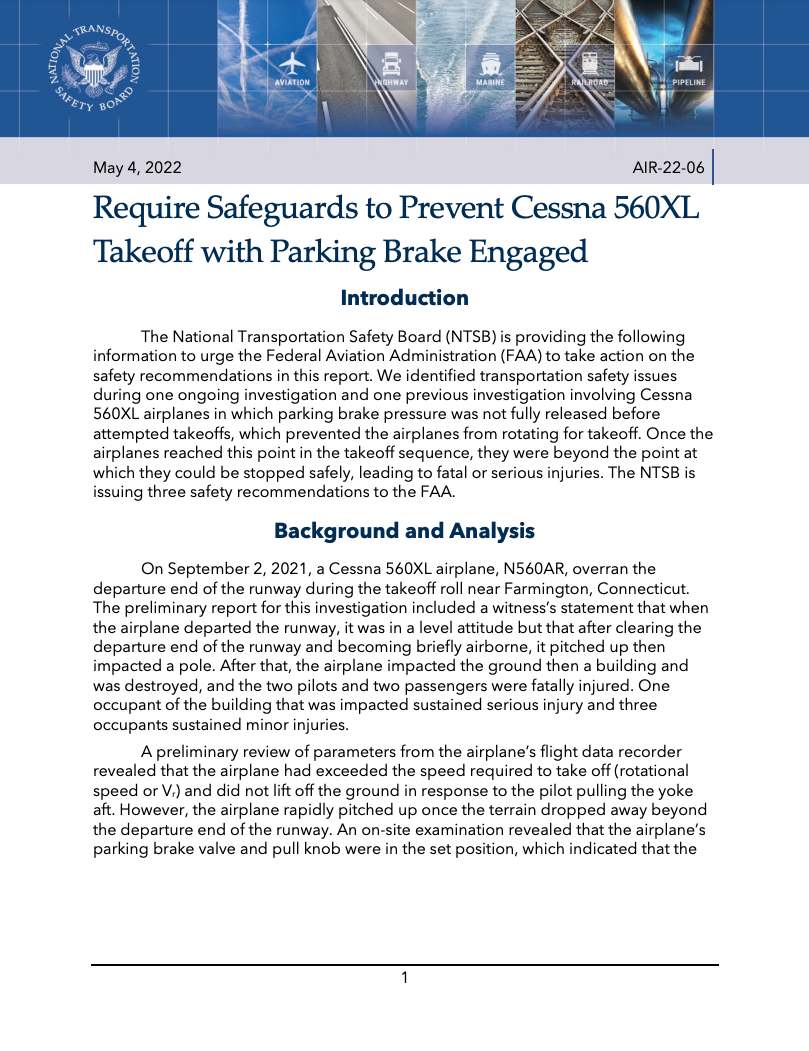 NATIONAL TRANSPORTATION SAFETY BOARD

AVIATION HIGHWAY MARINE RAILROAD PIPELINE

May 4, 2022

AIR-22-06

Require Safeguards to Prevent Cessna 560XL Takeoff with Parking Brake Engaged

Introduction

The National Transportation Safety Board (NTSB) is providing the following information to urge the Federal Aviation Administration (FAA) to take action on the safety recommendations in this report. We identified transportation safety issues during one ongoing investigation and one previous investigation involving Cessna 560XL airplanes in which parking brake pressure was not fully released before attempted takeoffs, which prevented the airplanes from rotating for takeoff. Once the airplanes reached this point in the takeoff sequence, they were beyond the point at which they could be stopped safely, leading to fatal or serious injuries. The NTSB is issuing three safety recommendations to the FAA.

Background and Analysis

On September 2, 2021, a Cessna 560XL airplane, N560AR, overran the departure end of the runway during the takeoff roll near Farmington, Connecticut. The preliminary report for this investigation included a witness's statement that when the airplane departed the runway, it was in a level attitude but that after clearing the departure end of the runway and becoming briefly airborne, it pitched up then impacted a pole. After that, the airplane impacted the ground then a building and was destroyed, and the two pilots and two passengers were fatally injured. One occupant of the building that was impacted sustained serious injury and three occupants sustained minor injuries.

A preliminary review of parameters from the airplane's flight data recorder revealed that the airplane had exceeded the speed required to take off (rotational speed or $V_r$) and did not lift off the ground in response to the pilot pulling the yoke aft. However, the airplane rapidly pitched up once the terrain dropped away beyond the departure end of the runway. An on-site examination revealed that the airplane's parking brake valve and pull knob were in the set position, which indicated that the

1